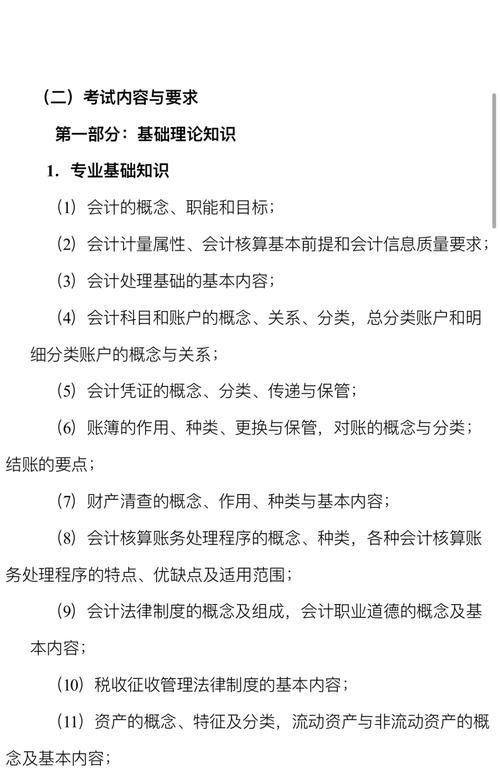 （二）考试内容与要求

第一部分：基础理论知识

1. 专业基础知识

（1）会计的概念、职能和目标；

（2）会计计量属性、会计核算基本前提和会计信息质量要求；

（3）会计处理基础的基本内容；

（4）会计科目和账户的概念、关系、分类，总分类账户和明细分类账户的概念与关系；

（5）会计凭证的概念、分类、传递与保管；

（6）账簿的作用、种类、更换与保管，对账的概念与分类；结账的要点；

（7）财产清查的概念、作用、种类与基本内容；

（8）会计核算账务处理程序的概念、种类，各种会计核算账务处理程序的特点、优缺点及适用范围；

（9）会计法律制度的概念及组成，会计职业道德的概念及基本内容；

（10）税收征收管理法律制度的基本内容；

（11）资产的概念、特征及分类，流动资产与非流动资产的概念及基本内容；